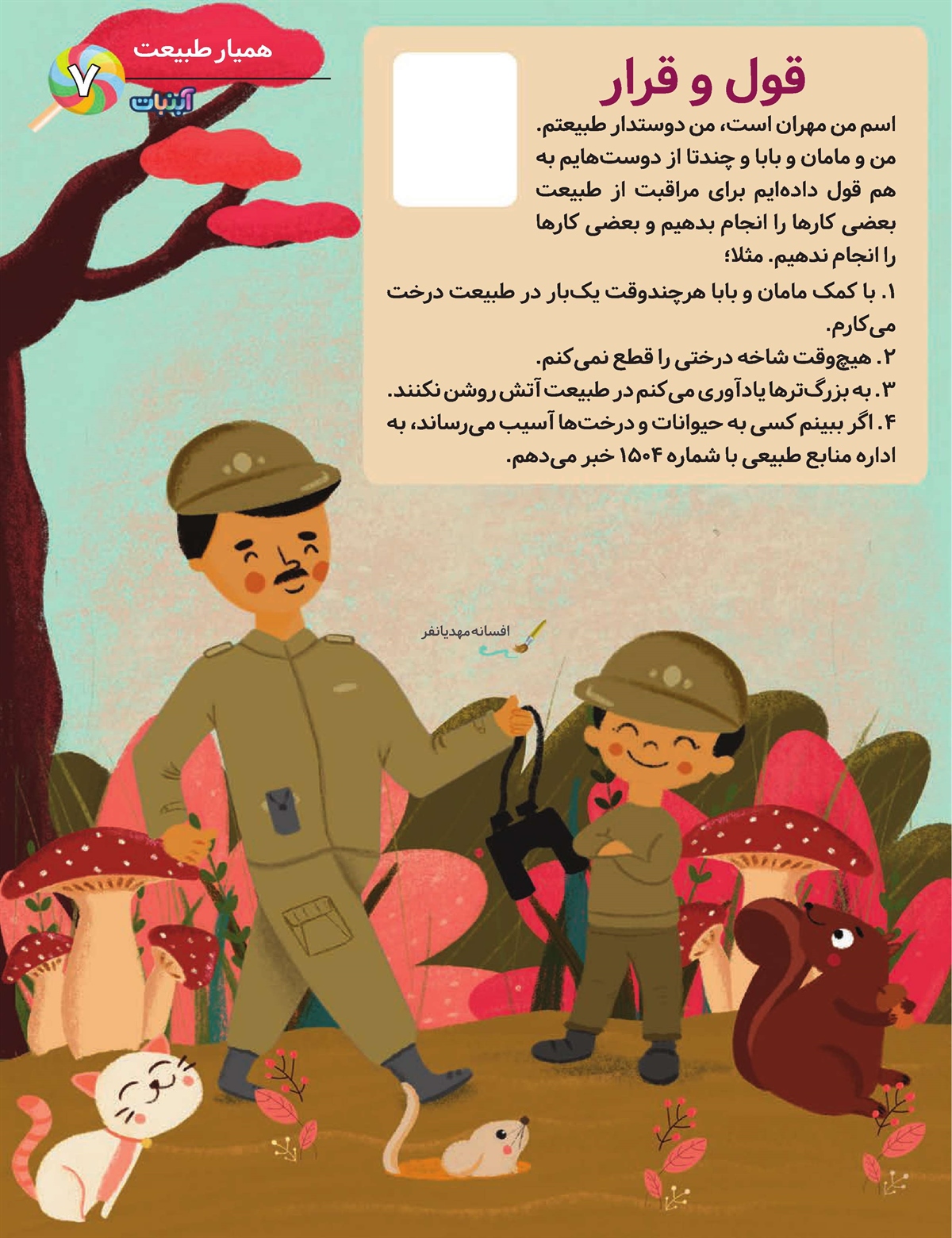 همیار طبیعت

۷
آبنبات

قول و قرار

اسم من مهران است، من دوستدار طبیعتم. من و مامان و بابا و چندتا از دوست‌هایم به هم قول داده‌ایم برای مراقبت از طبیعت بعضی کارها را انجام بدهیم و بعضی کارها را انجام ندهیم. مثلا؛

۱. با کمک مامان و بابا هرچندوقت یک‌بار در طبیعت درخت می‌کارم.
۲. هیچ‌وقت شاخه درختی را قطع نمی‌کنم.
۳. به بزرگ‌ترها یادآوری می‌کنم در طبیعت آتش روشن نکنند.
۴. اگر ببینم کسی به حیوانات و درخت‌ها آسیب می‌رساند، به اداره منابع طبیعی با شماره ۱۵۰۴ خبر می‌دهم.

افسانه مهدیانفر